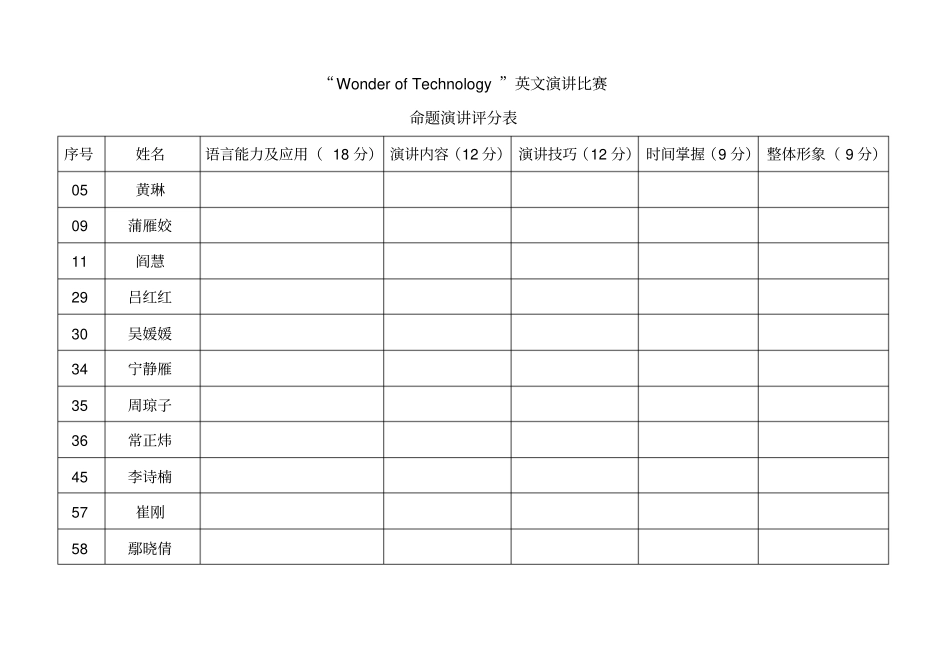 “Wonder of Technology ”英文演讲比赛

命题演讲评分表

| 序号 | 姓名 | 语言能力及应用（ 18 分） | 演讲内容（12 分） | 演讲技巧（12 分） | 时间掌握（9 分） | 整体形象（ 9 分） |
|---|---|---|---|---|---|---|
| 05 | 黄琳 | | | | | |
| 09 | 蒲雁姣 | | | | | |
| 11 | 阎慧 | | | | | |
| 29 | 吕红红 | | | | | |
| 30 | 吴媛媛 | | | | | |
| 34 | 宁静雁 | | | | | |
| 35 | 周琼子 | | | | | |
| 36 | 常正炜 | | | | | |
| 45 | 李诗楠 | | | | | |
| 57 | 崔刚 | | | | | |
| 58 | 鄢晓倩 | | | | | |